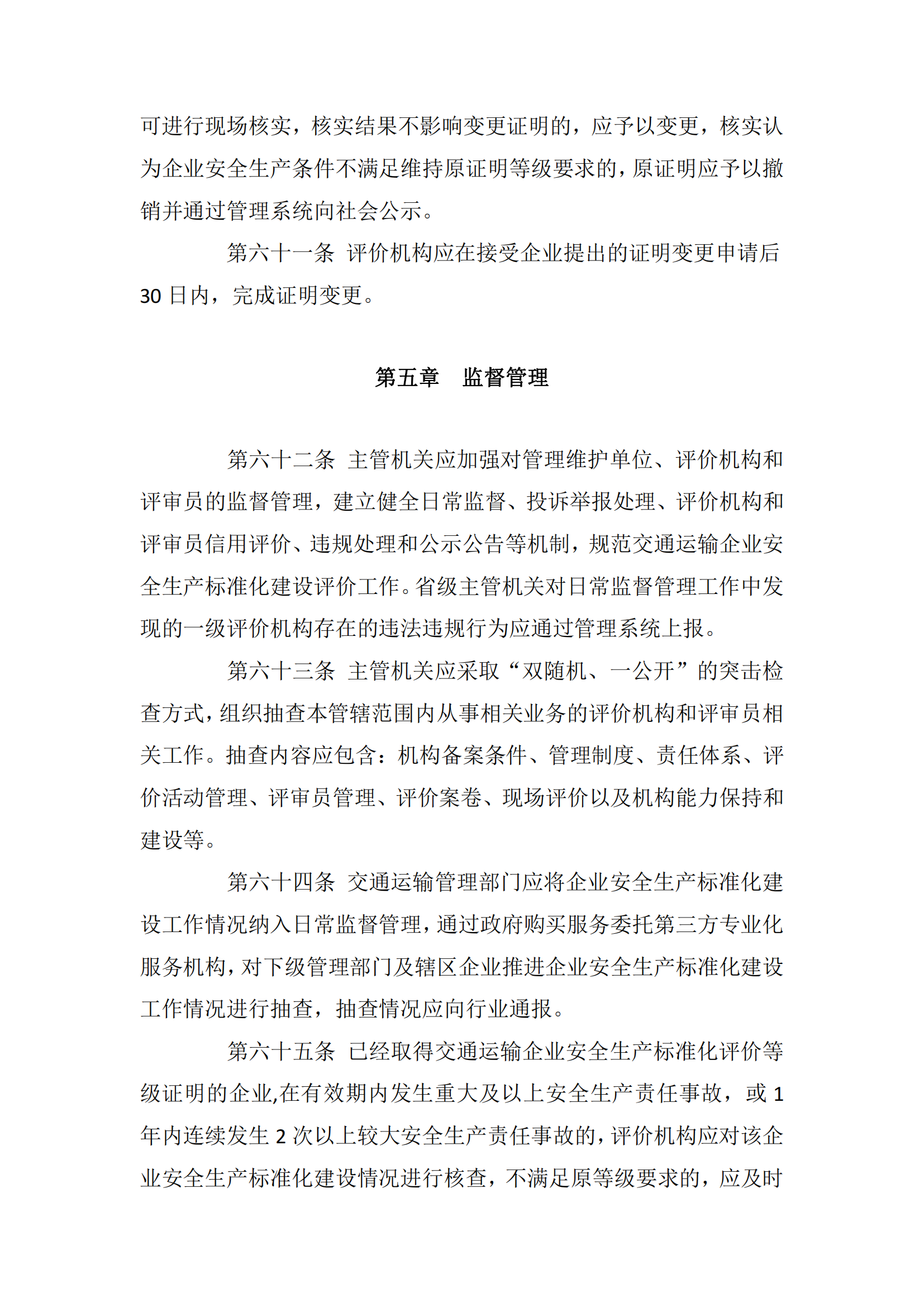 可进行现场核实，核实结果不影响变更证明的，应予以变更，核实认为企业安全生产条件不满足维持原证明等级要求的，原证明应予以撤销并通过管理系统向社会公示。

第六十一条 评价机构应在接受企业提出的证明变更申请后30日内，完成证明变更。

第五章 监督管理

第六十二条 主管机关应加强对管理维护单位、评价机构和评审员的监督管理，建立健全日常监督、投诉举报处理、评价机构和评审员信用评价、违规处理和公示公告等机制，规范交通运输企业安全生产标准化建设评价工作。省级主管机关对日常监督管理工作中发现的一级评价机构存在的违法违规行为应通过管理系统上报。

第六十三条 主管机关应采取“双随机、一公开”的突击检查方式，组织抽查本管辖范围内从事相关业务的评价机构和评审员相关工作。抽查内容应包含：机构备案条件、管理制度、责任体系、评价活动管理、评审员管理、评价案卷、现场评价以及机构能力保持和建设等。

第六十四条 交通运输管理部门应将企业安全生产标准化建设工作情况纳入日常监督管理，通过政府购买服务委托第三方专业化服务机构，对下级管理部门及辖区企业推进企业安全生产标准化建设工作情况进行抽查，抽查情况应向行业通报。

第六十五条 已经取得交通运输企业安全生产标准化评价等级证明的企业,在有效期内发生重大及以上安全生产责任事故，或1年内连续发生2次以上较大安全生产责任事故的，评价机构应对该企业安全生产标准化建设情况进行核查，不满足原等级要求的，应及时